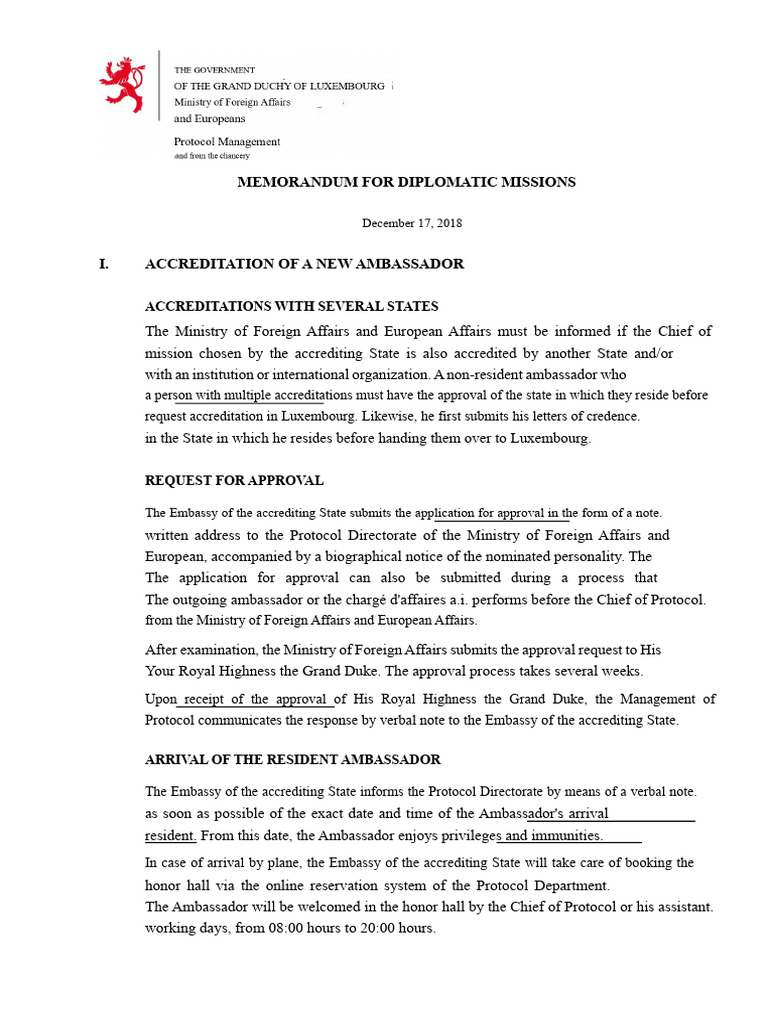 THE GOVERNMENT
OF THE GRAND DUCHY OF LUXEMBOURG
Ministry of Foreign Affairs
and Europeans

Protocol Management
and from the chancery

MEMORANDUM FOR DIPLOMATIC MISSIONS

December 17, 2018

I. ACCREDITATION OF A NEW AMBASSADOR

ACCREDITATIONS WITH SEVERAL STATES

The Ministry of Foreign Affairs and European Affairs must be informed if the Chief of mission chosen by the accrediting State is also accredited by another State and/or with an institution or international organization. A non-resident ambassador who a person with multiple accreditations must have the approval of the state in which they reside before request accreditation in Luxembourg. Likewise, he first submits his letters of credence. in the State in which he resides before handing them over to Luxembourg.

REQUEST FOR APPROVAL

The Embassy of the accrediting State submits the application for approval in the form of a note. written address to the Protocol Directorate of the Ministry of Foreign Affairs and European, accompanied by a biographical notice of the nominated personality. The The application for approval can also be submitted during a process that The outgoing ambassador or the chargé d'affaires a.i. performs before the Chief of Protocol. from the Ministry of Foreign Affairs and European Affairs.

After examination, the Ministry of Foreign Affairs submits the approval request to His Your Royal Highness the Grand Duke. The approval process takes several weeks.

Upon receipt of the approval of His Royal Highness the Grand Duke, the Management of Protocol communicates the response by verbal note to the Embassy of the accrediting State.

ARRIVAL OF THE RESIDENT AMBASSADOR

The Embassy of the accrediting State informs the Protocol Directorate by means of a verbal note. as soon as possible of the exact date and time of the Ambassador's arrival resident. From this date, the Ambassador enjoys privileges and immunities.

In case of arrival by plane, the Embassy of the accrediting State will take care of booking the honor hall via the online reservation system of the Protocol Department.
The Ambassador will be welcomed in the honor hall by the Chief of Protocol or his assistant. working days, from 08:00 hours to 20:00 hours.